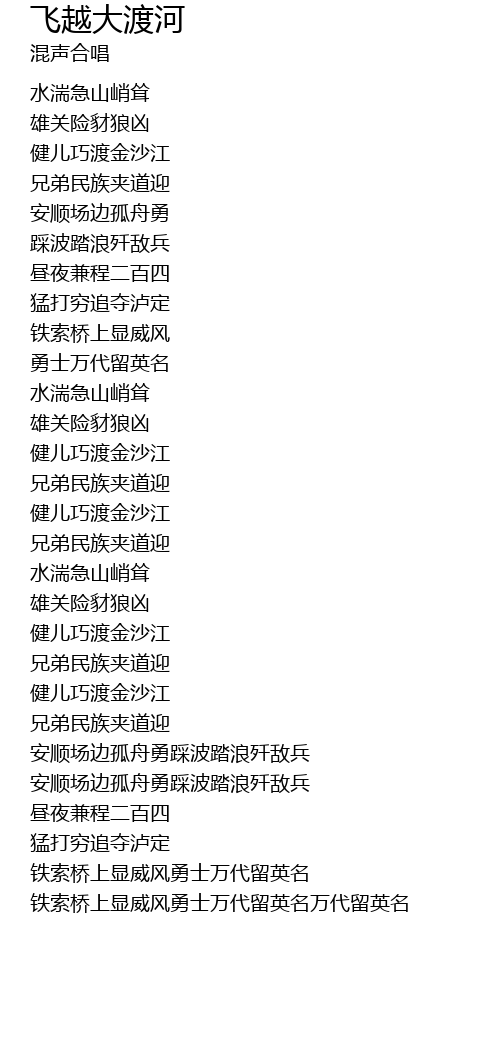 飞越大渡河
混声合唱

水湍急山峭耸
雄关险豺狼凶
健儿巧渡金沙江
兄弟民族夹道迎
安顺场边孤舟勇
踩波踏浪歼敌兵
昼夜兼程二百四
猛打穷追夺泸定
铁索桥上显威风
勇士万代留英名
水湍急山峭耸
雄关险豺狼凶
健儿巧渡金沙江
兄弟民族夹道迎
健儿巧渡金沙江
兄弟民族夹道迎
水湍急山峭耸
雄关险豺狼凶
健儿巧渡金沙江
兄弟民族夹道迎
健儿巧渡金沙江
兄弟民族夹道迎
安顺场边孤舟勇踩波踏浪歼敌兵
安顺场边孤舟勇踩波踏浪歼敌兵
昼夜兼程二百四
猛打穷追夺泸定
铁索桥上显威风勇士万代留英名
铁索桥上显威风勇士万代留英名万代留英名